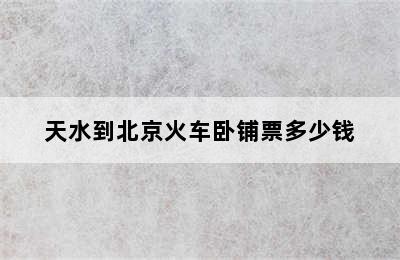 天水到北京火车卧铺票多少钱